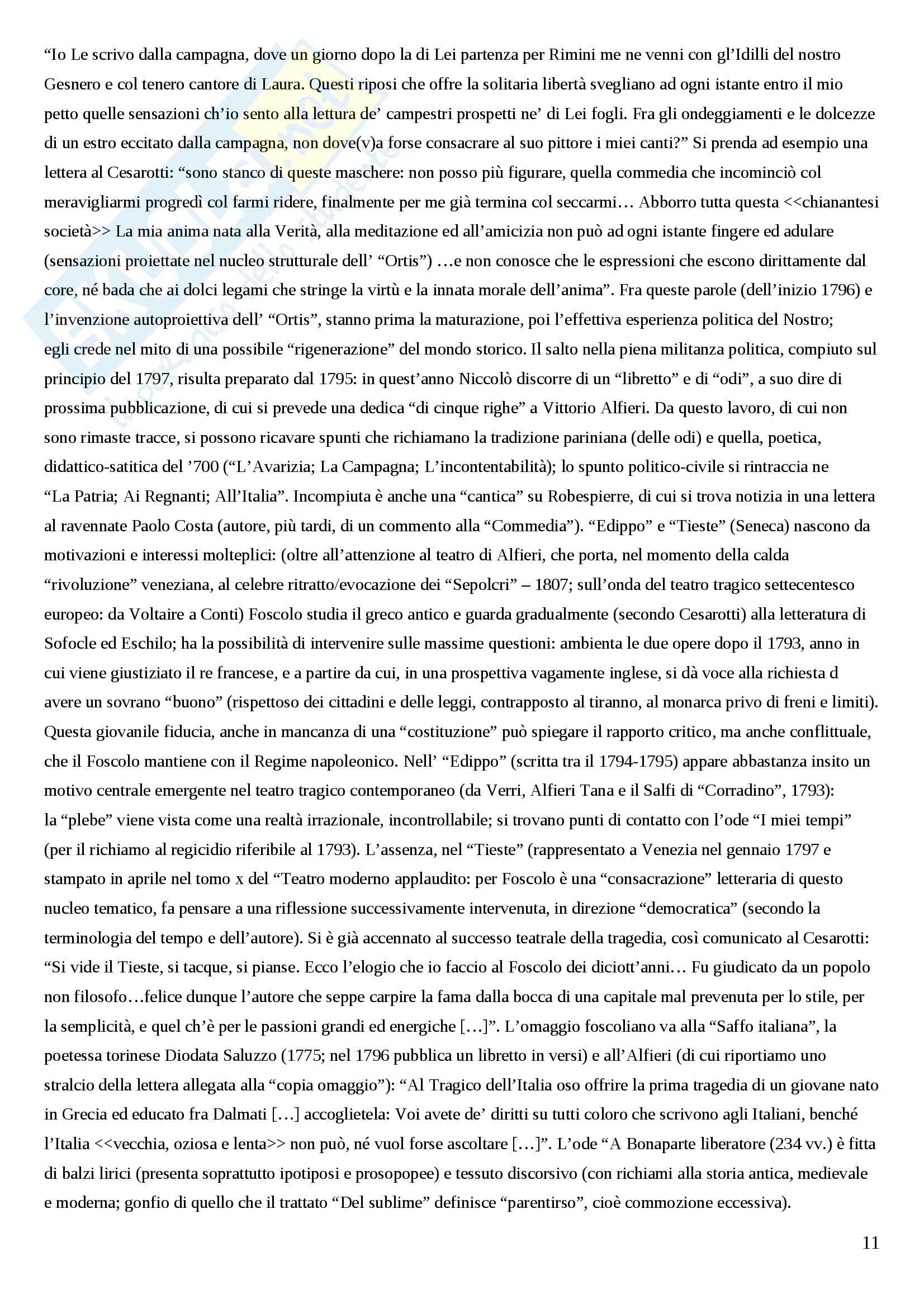 “Io Le scrivo dalla campagna, dove un giorno dopo la di Lei partenza per Rimini me ne venni con gl’Idilli del nostro Gesnero e col tenero cantore di Laura. Questi riposi che offre la solitaria libertà svegliano ad ogni istante entro il mio petto quelle sensazioni ch’io sento alla lettura de’ campestri prospetti ne’ di Lei fogli. Fra gli ondeggiamenti e le dolcezze di un estro eccitato dalla campagna, non dove(v)a forse consacrare al suo pittore i miei canti?” Si prenda ad esempio una lettera al Cesarotti: “sono stanco di queste maschere: non posso più figurare, quella commedia che incominciò col meravigliarmi progredì col farmi ridere, finalmente per me già termina col seccarmi… Abborro tutta questa <<chianantesi società>> La mia anima nata alla Verità, alla meditazione ed all’amicizia non può ad ogni istante fingere ed adulare (sensazioni proiettate nel nucleo strutturale dell’ “Ortis”) …e non conosce che le espressioni che escono dirittamente dal core, né bada che ai dolci legami che stringe la virtù e la innata morale dell’anima”. Fra queste parole (dell’inizio 1796) e l’invenzione autoproiettiva dell’ “Ortis”, stanno prima la maturazione, poi l’effettiva esperienza politica del Nostro; egli crede nel mito di una possibile “rigenerazione” del mondo storico. Il salto nella piena militanza politica, compiuto sul principio del 1797, risulta preparato dal 1795: in quest’anno Niccolò discorre di un “libretto” e di “odi”, a suo dire di prossima pubblicazione, di cui si prevede una dedica “di cinque righe” a Vittorio Alfieri. Da questo lavoro, di cui non sono rimaste tracce, si possono ricavare spunti che richiamano la tradizione pariniana (delle odi) e quella, poetica, didattico-satitica del ’700 (“L’Avarizia; La Campagna; L’incontentabilità); lo spunto politico-civile si rintraccia ne “La Patria; Ai Regnanti; All’Italia”. Incompiuta è anche una “cantica” su Robespierre, di cui si trova notizia in una lettera al ravennate Paolo Costa (autore, più tardi, di un commento alla “Commedia”). “Edippo” e “Tieste” (Seneca) nascono da motivazioni e interessi molteplici: (oltre all’attenzione al teatro di Alfieri, che porta, nel momento della calda “rivoluzione” veneziana, al celebre ritratto/evocazione dei “Sepolcri” – 1807; sull’onda del teatro tragico settecentesco europeo: da Voltaire a Conti) Foscolo studia il greco antico e guarda gradualmente (secondo Cesarotti) alla letteratura di Sofocle ed Eschilo; ha la possibilità di intervenire sulle massime questioni: ambienta le due opere dopo il 1793, anno in cui viene giustiziato il re francese, e a partire da cui, in una prospettiva vagamente inglese, si dà voce alla richiesta d avere un sovrano “buono” (rispettoso dei cittadini e delle leggi, contrapposto al tiranno, al monarca privo di freni e limiti). Questa giovanile fiducia, anche in mancanza di una “costituzione” può spiegare il rapporto critico, ma anche conflittuale, che il Foscolo mantiene con il Regime napoleonico. Nell’ “Edippo” (scritta tra il 1794-1795) appare abbastanza insito un motivo centrale emergente nel teatro tragico contemporaneo (da Verri, Alfieri Tana e il Salfi di “Corradino”, 1793): la “plebe” viene vista come una realtà irrazionale, incontrollabile; si trovano punti di contatto con l’ode “I miei tempi” (per il richiamo al regicidio riferibile al 1793). L’assenza, nel “Tieste” (rappresentato a Venezia nel gennaio 1797 e stampato in aprile nel tomo x del “Teatro moderno applaudito: per Foscolo è una “consacrazione” letteraria di questo nucleo tematico, fa pensare a una riflessione successivamente intervenuta, in direzione “democratica” (secondo la terminologia del tempo e dell’autore). Si è già accennato al successo teatrale della tragedia, così comunicato al Cesarotti: “Si vide il Tieste, si tacque, si pianse. Ecco l’elogio che io faccio al Foscolo dei diciott’anni… Fu giudicato da un popolo non filosofo…felice dunque l’autore che seppe carpire la fama dalla bocca di una capitale mal prevenuta per lo stile, per la semplicità, e quel ch’è per le passioni grandi ed energiche […]”. L’omaggio foscoliano va alla “Saffo italiana”, la poetessa torinese Diodata Saluzzo (1775; nel 1796 pubblica un libretto in versi) e all’Alfieri (di cui riportiamo uno stralcio della lettera allegata alla “copia omaggio”): “Al Tragico dell’Italia oso offrire la prima tragedia di un giovane nato in Grecia ed educato fra Dalmati […] accoglietela: Voi avete de’ diritti su tutti coloro che scrivono agli Italiani, benché l’Italia <<vecchia, oziosa e lenta>> non può, né vuol forse ascoltare […]”. L’ode “A Bonaparte liberatore (234 vv.) è fitta di balzi lirici (presenta soprattutto ipotiposi e prosopopee) e tessuto discorsivo (con richiami alla storia antica, medievale e moderna; gonfio di quello che il trattato “Del sublime” definisce “parentirso”, cioè commozione eccessiva).

11